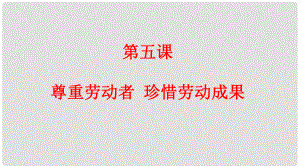 第五课

尊重劳动者 珍惜劳动成果